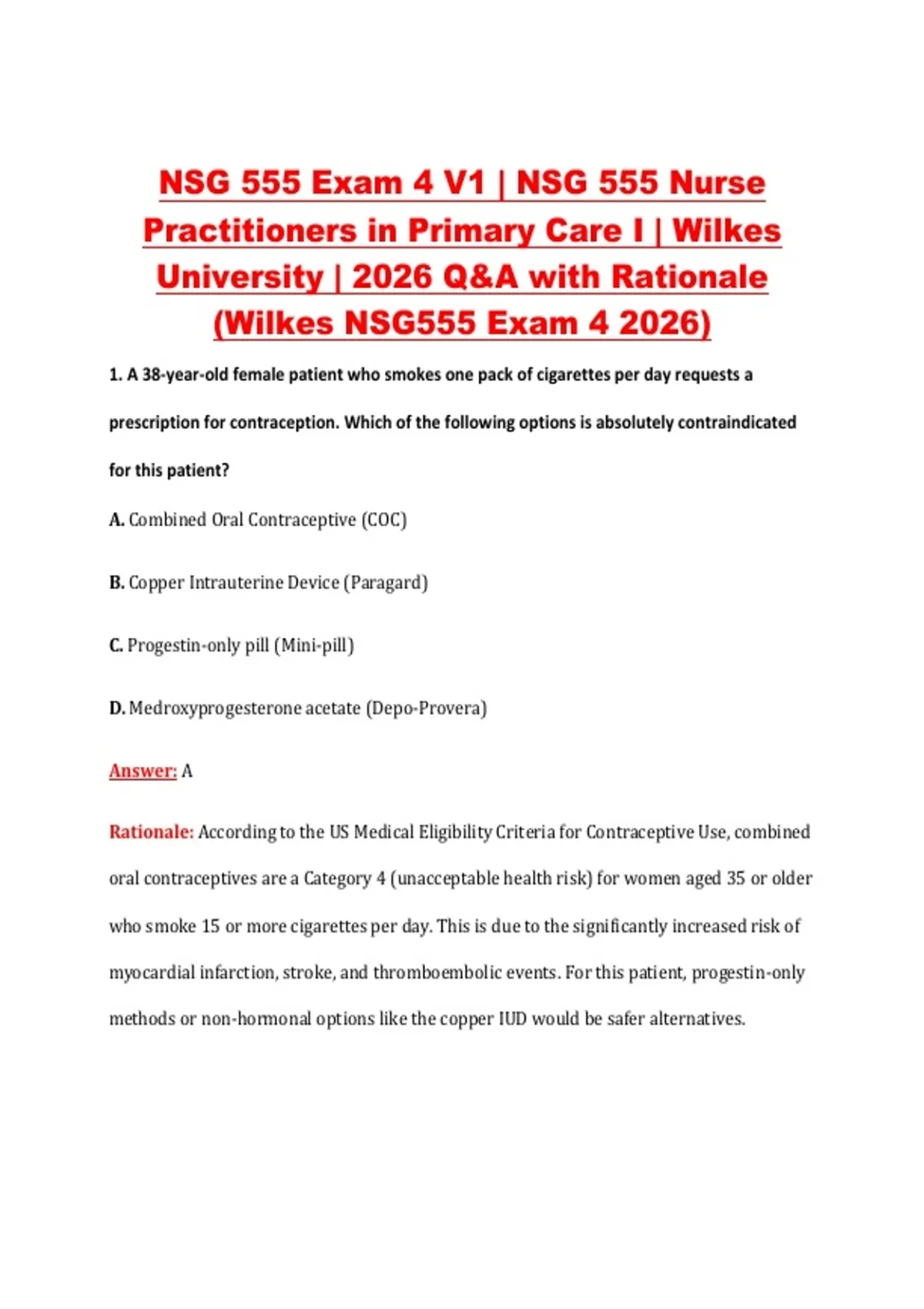 NSG 555 Exam 4 V1 | NSG 555 Nurse Practitioners in Primary Care I | Wilkes University | 2026 Q&A with Rationale (Wilkes NSG555 Exam 4 2026)

1. A 38-year-old female patient who smokes one pack of cigarettes per day requests a prescription for contraception. Which of the following options is absolutely contraindicated for this patient?

A. Combined Oral Contraceptive (COC)

B. Copper Intrauterine Device (Paragard)

C. Progestin-only pill (Mini-pill)

D. Medroxyprogesterone acetate (Depo-Provera)

Answer: A

Rationale: According to the US Medical Eligibility Criteria for Contraceptive Use, combined oral contraceptives are a Category 4 (unacceptable health risk) for women aged 35 or older who smoke 15 or more cigarettes per day. This is due to the significantly increased risk of myocardial infarction, stroke, and thromboembolic events. For this patient, progestin-only methods or non-hormonal options like the copper IUD would be safer alternatives.